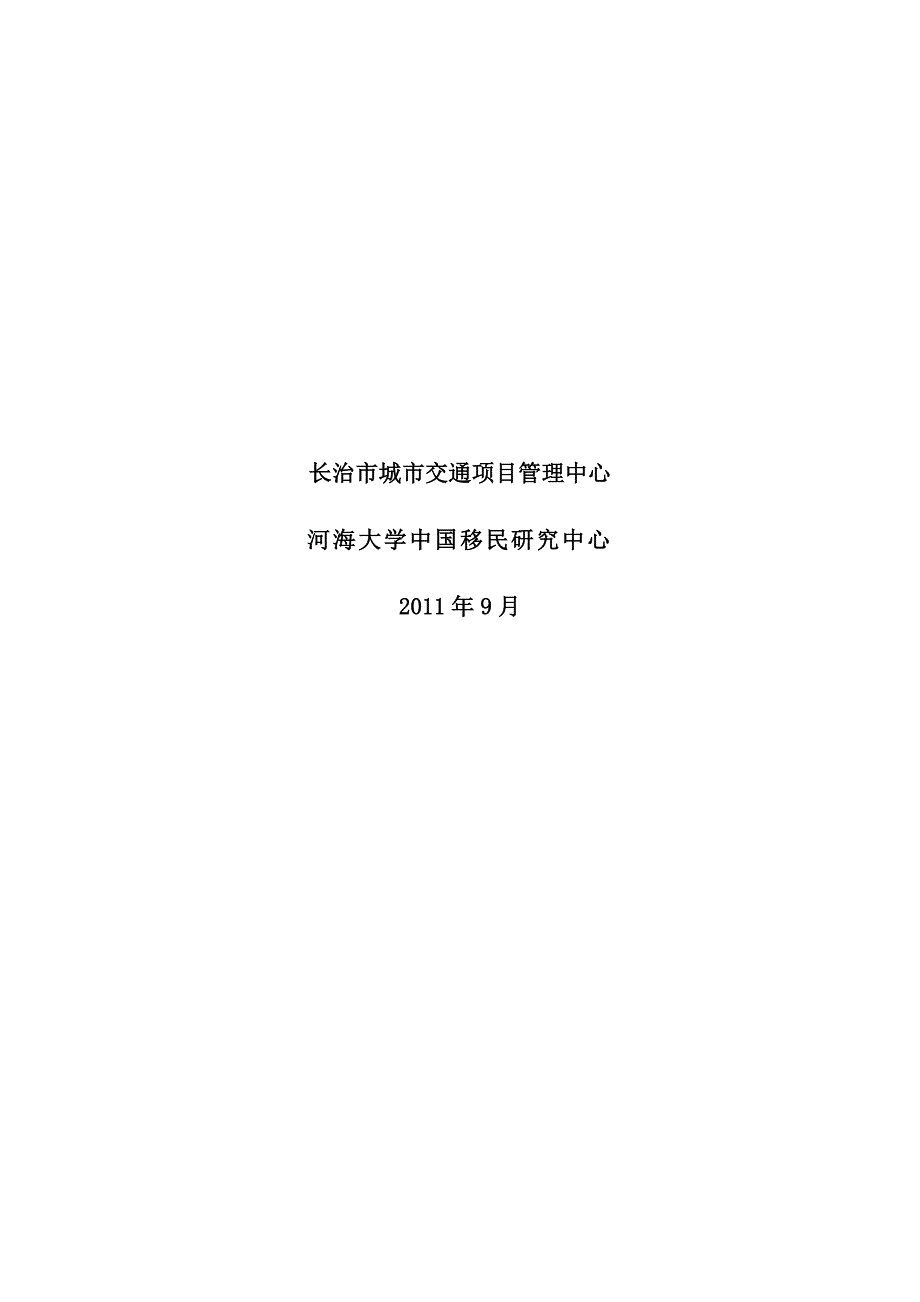 长治市城市交通项目管理中心

河海大学中国移民研究中心

2011年9月